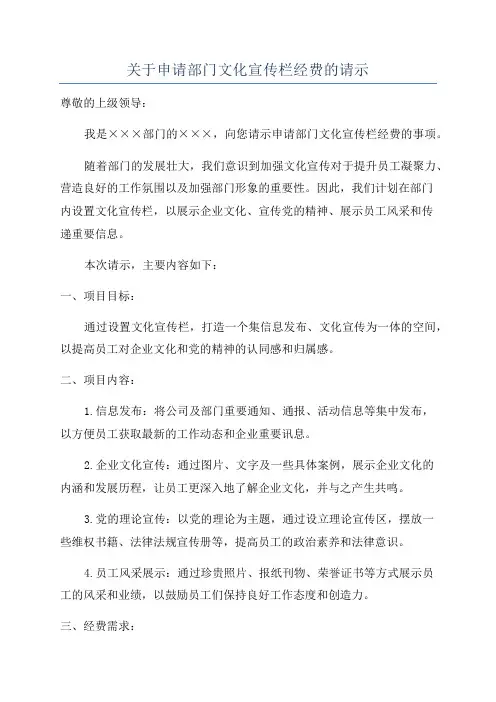 关于申请部门文化宣传栏经费的请示

尊敬的上级领导：

我是×××部门的×××，向您请示申请部门文化宣传栏经费的事项。

随着部门的发展壮大，我们意识到加强文化宣传对于提升员工凝聚力、营造良好的工作氛围以及加强部门形象的重要性。因此，我们计划在部门内设置文化宣传栏，以展示企业文化、宣传党的精神、展示员工风采和传递重要信息。

本次请示，主要内容如下：

一、项目目标：

通过设置文化宣传栏，打造一个集信息发布、文化宣传为一体的空间，以提高员工对企业文化和党的精神的认同感和归属感。

二、项目内容：

1.信息发布：将公司及部门重要通知、通报、活动信息等集中发布，以方便员工获取最新的工作动态和企业重要讯息。

2.企业文化宣传：通过图片、文字及一些具体案例，展示企业文化的内涵和发展历程，让员工更深入地了解企业文化，并与之产生共鸣。

3.党的理论宣传：以党的理论为主题，通过设立理论宣传区，摆放一些维权书籍、法律法规宣传册等，提高员工的政治素养和法律意识。

4.员工风采展示：通过珍贵照片、报纸刊物、荣誉证书等方式展示员工的风采和业绩，以鼓励员工们保持良好工作态度和创造力。

三、经费需求：